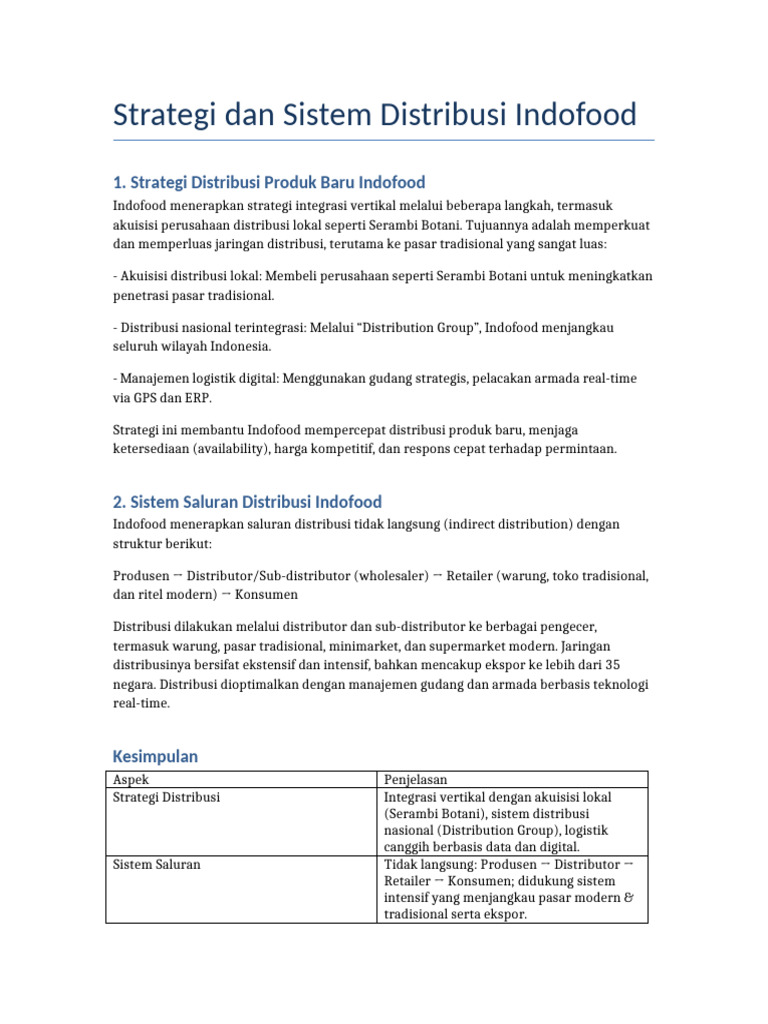 Strategi dan Sistem Distribusi Indofood

1. Strategi Distribusi Produk Baru Indofood

Indofood menerapkan strategi integrasi vertikal melalui beberapa langkah, termasuk akuisisi perusahaan distribusi lokal seperti Serambi Botani. Tujuannya adalah memperkuat dan memperluas jaringan distribusi, terutama ke pasar tradisional yang sangat luas:

- Akuisisi distribusi lokal: Membeli perusahaan seperti Serambi Botani untuk meningkatkan penetrasi pasar tradisional.

- Distribusi nasional terintegrasi: Melalui “Distribution Group”, Indofood menjangkau seluruh wilayah Indonesia.

- Manajemen logistik digital: Menggunakan gudang strategis, pelacakan armada real-time via GPS dan ERP.

Strategi ini membantu Indofood mempercepat distribusi produk baru, menjaga ketersediaan (availability), harga kompetitif, dan respons cepat terhadap permintaan.

2. Sistem Saluran Distribusi Indofood

Indofood menerapkan saluran distribusi tidak langsung (indirect distribution) dengan struktur berikut:

Produsen → Distributor/Sub-distributor (wholesaler) → Retailer (warung, toko tradisional, dan ritel modern) → Konsumen

Distribusi dilakukan melalui distributor dan sub-distributor ke berbagai pengecer, termasuk warung, pasar tradisional, minimarket, dan supermarket modern. Jaringan distribusinya bersifat ekstensif dan intensif, bahkan mencakup ekspor ke lebih dari 35 negara. Distribusi dioptimalkan dengan manajemen gudang dan armada berbasis teknologi real-time.

Kesimpulan

| Aspek | Penjelasan |
|---|---|
| Strategi Distribusi | Integrasi vertikal dengan akuisisi lokal (Serambi Botani), sistem distribusi nasional (Distribution Group), logistik canggih berbasis data dan digital. |
| Sistem Saluran | Tidak langsung: Produsen → Distributor → Retailer → Konsumen; didukung sistem intensif yang menjangkau pasar modern & tradisional serta ekspor. |